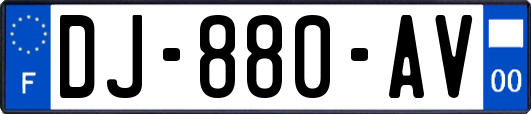 F

DJ-880-AV

00